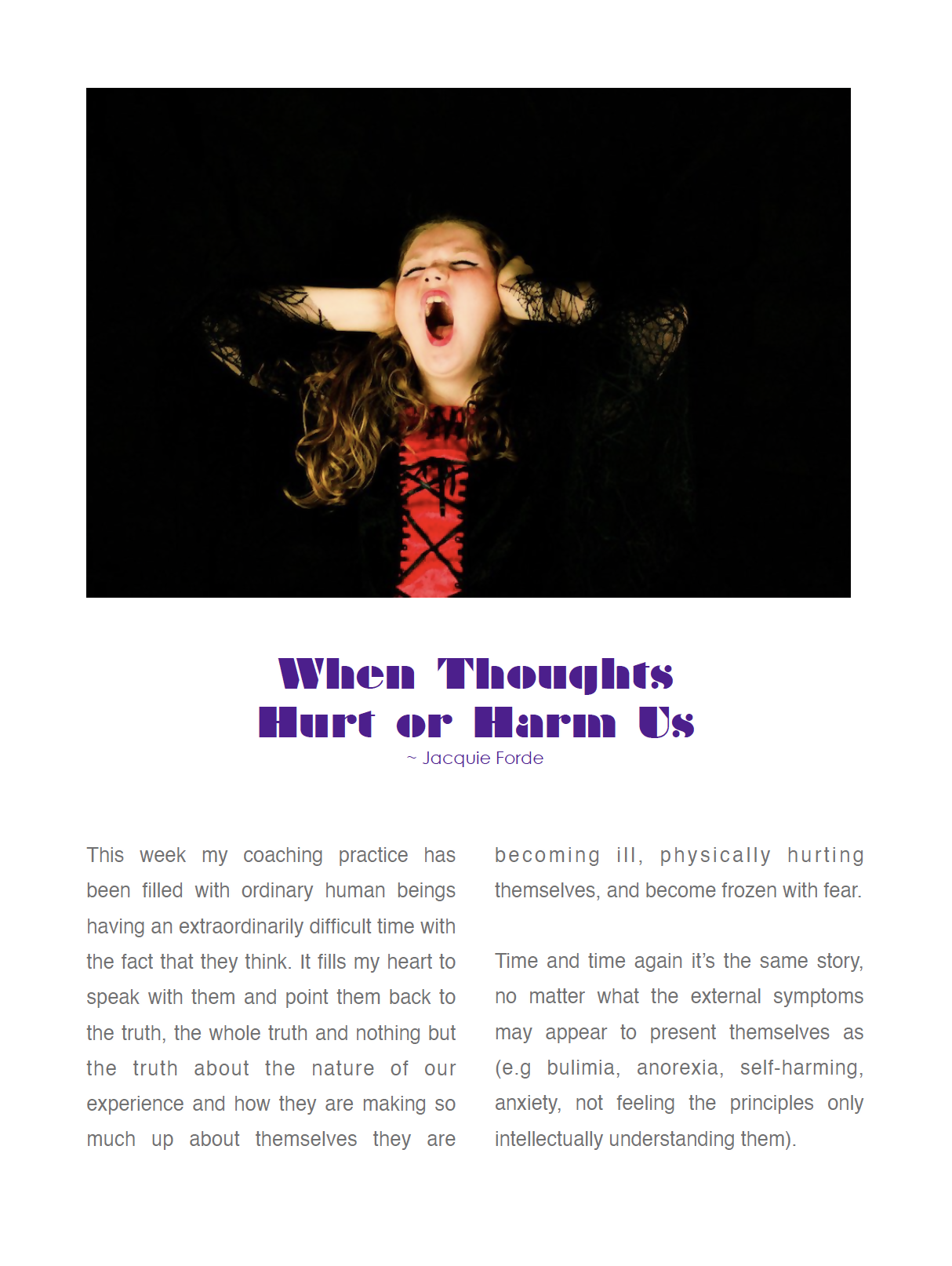 When Thoughts Hurt or Harm Us

~ Jacquie Forde

This week my coaching practice has been filled with ordinary human beings having an extraordinarily difficult time with the fact that they think. It fills my heart to speak with them and point them back to the truth, the whole truth and nothing but the truth about the nature of our experience and how they are making so much up about themselves they are becoming ill, physically hurting themselves, and become frozen with fear.

Time and time again it's the same story, no matter what the external symptoms may appear to present themselves as (e.g bulimia, anorexia, self-harming, anxiety, not feeling the principles only intellectually understanding them).